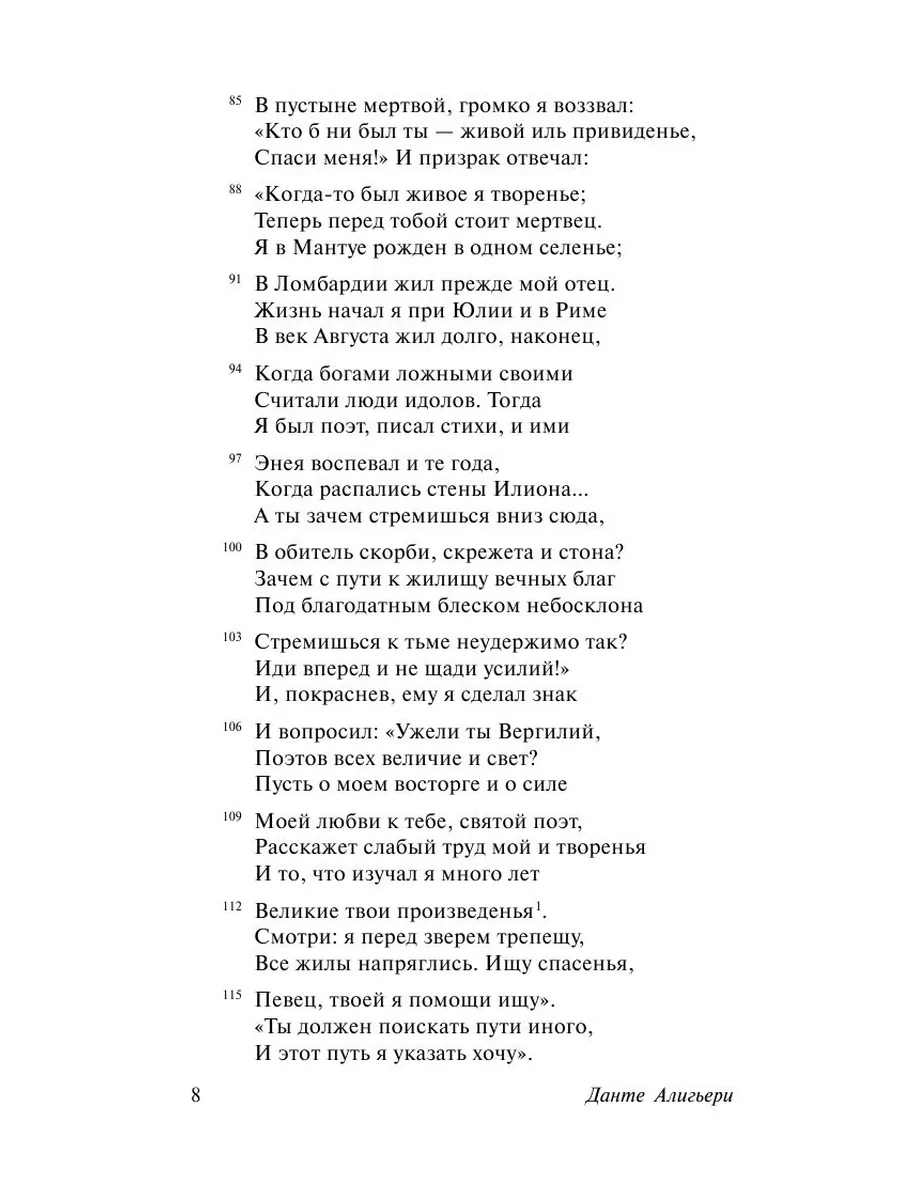 85 В пустыне мертвой, громко я воззвал:
«Кто б ни был ты — живой иль привиденье,
Спаси меня!» И призрак отвечал:

88 «Когда-то был живое я творенье;
Теперь перед тобой стоит мертвец.
Я в Мантуе рожден в одном селенье;

91 В Ломбардии жил прежде мой отец.
Жизнь начал я при Юлии и в Риме
В век Августа жил долго, наконец,

94 Когда богами ложными своими
Считали люди идолов. Тогда
Я был поэт, писал стихи, и ими

97 Энея воспевал и те года,
Когда распались стены Илиона...
А ты зачем стремишься вниз сюда,

100 В обитель скорби, скрежета и стона?
Зачем с пути к жилищу вечных благ
Под благодатным блеском небосклона

103 Стремишься к тьме неудержимо так?
Иди вперед и не щади усилий!»
И, покраснев, ему я сделал знак

106 И вопросил: «Ужели ты Вергилий,
Поэтов всех величие и свет?
Пусть о моем восторге и о силе

109 Моей любви к тебе, святой поэт,
Расскажет слабый труд мой и творенья
И то, что изучал я много лет

112 Великие твои произведенья$^1$.
Смотри: я перед зверем трепещу,
Все жилы напряглись. Ищу спасенья,

115 Певец, твоей я помощи ищу».
«Ты должен поискать пути иного,
И этот путь я указать хочу».

8 Данте Алигьери